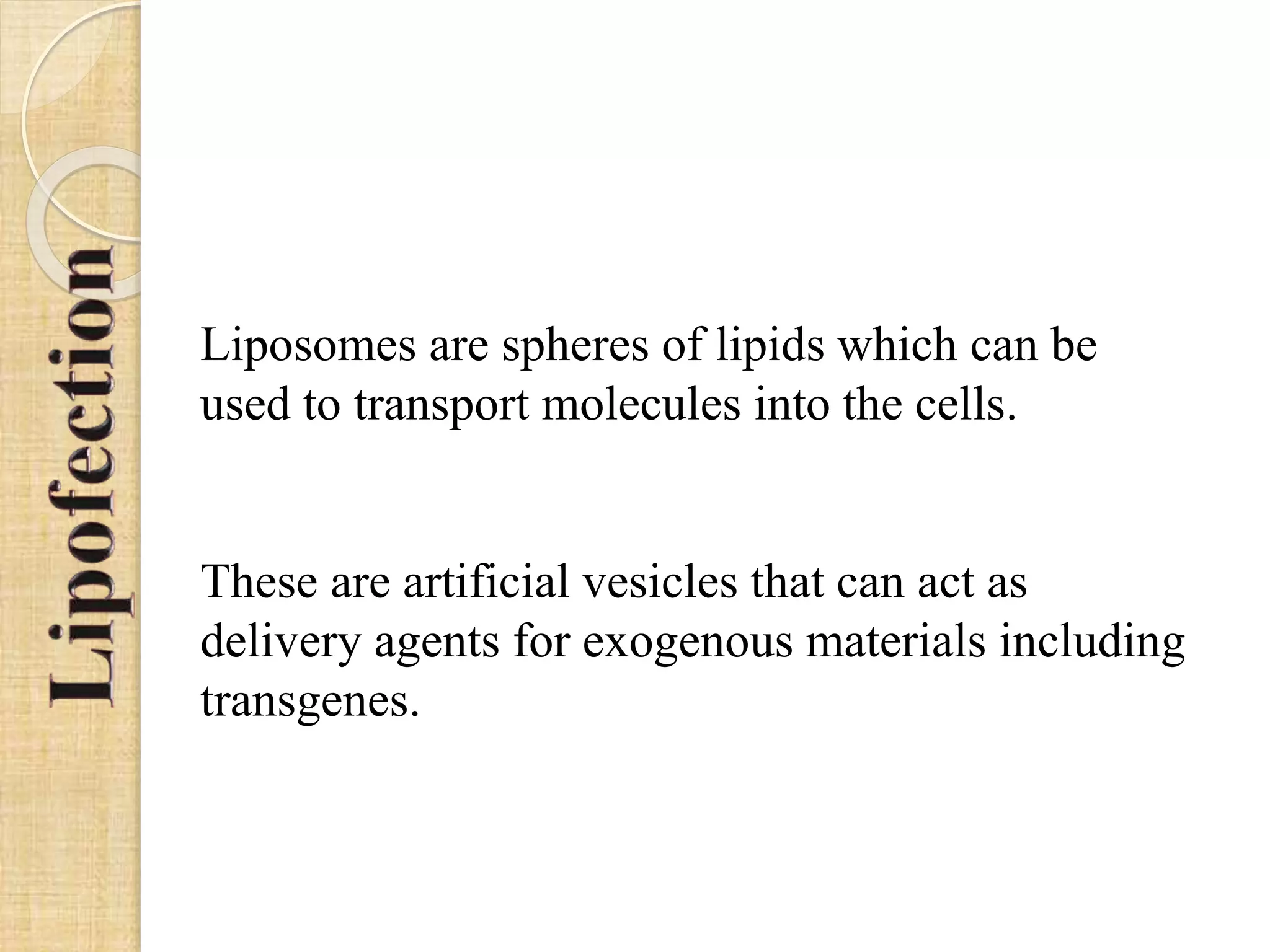 Lipofection

Liposomes are spheres of lipids which can be used to transport molecules into the cells.

These are artificial vesicles that can act as delivery agents for exogenous materials including transgenes.